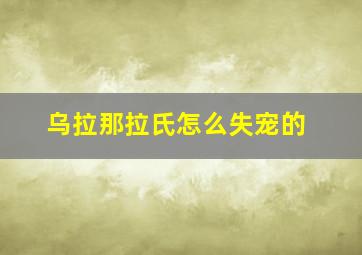 乌拉那拉氏怎么失宠的